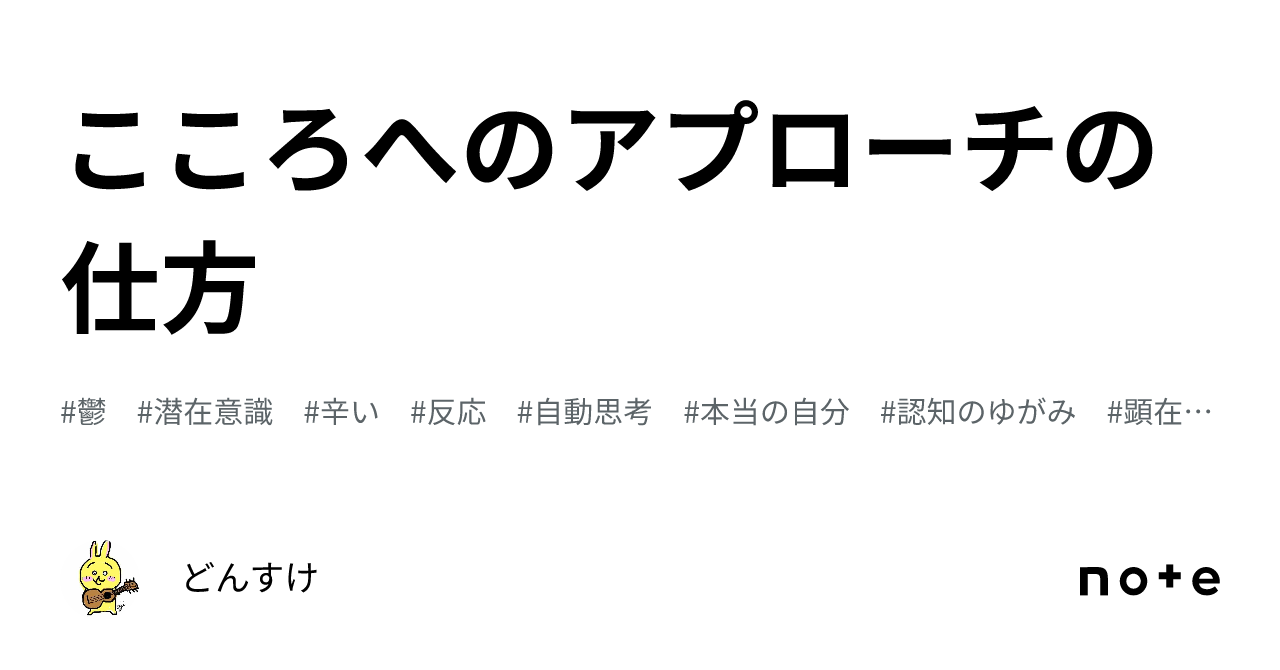 こころへのアプローチの仕方

#鬱　#潜在意識　#辛い　#反応　#自動思考　#本当の自分　#認知のゆがみ　#顕在…

どんすけ

note